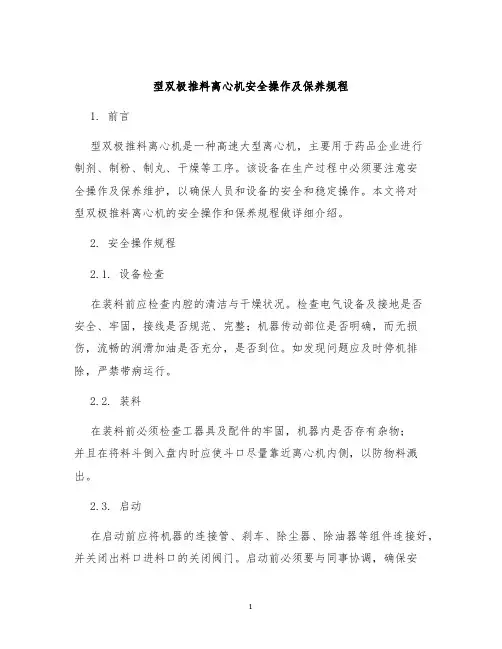 型双极推料离心机安全操作及保养规程

1. 前言

型双极推料离心机是一种高速大型离心机，主要用于药品企业进行制剂、制粉、制丸、干燥等工序。该设备在生产过程中必须要注意安全操作及保养维护，以确保人员和设备的安全和稳定操作。本文将对型双极推料离心机的安全操作和保养规程做详细介绍。

2. 安全操作规程

2.1. 设备检查

在装料前应检查内腔的清洁与干燥状况。检查电气设备及接地是否安全、牢固，接线是否规范、完整；机器传动部位是否明确，而无损伤，流畅的润滑加油是否充分，是否到位。如发现问题应及时停机排除，严禁带病运行。

2.2. 装料

在装料前必须检查工器具及配件的牢固，机器内是否存有杂物；并且在将料斗倒入盘内时应使斗口尽量靠近离心机内侧，以防物料溅出。

2.3. 启动

在启动前应将机器的连接管、刹车、除尘器、除油器等组件连接好，并关闭出料口进料口的关闭阀门。启动前必须要与同事协调，确保安

1